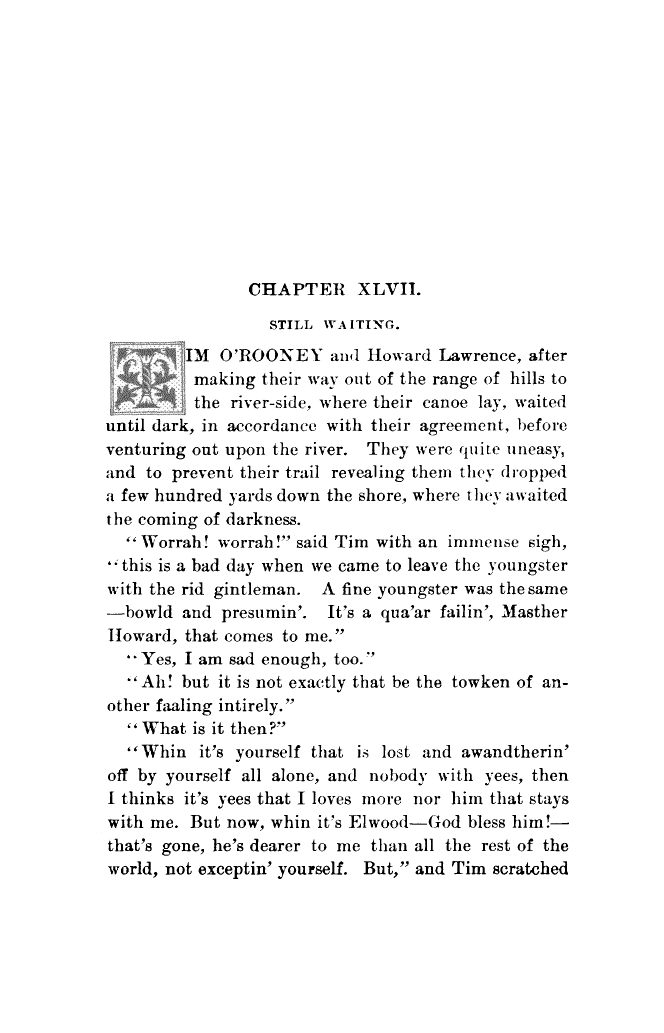 CHAPTER XLVII.

STILL WAITING.

TIM O'ROONEY and Howard Lawrence, after making their way out of the range of hills to the river-side, where their canoe lay, waited until dark, in accordance with their agreement, before venturing out upon the river. They were quite uneasy, and to prevent their trail revealing them they dropped a few hundred yards down the shore, where they awaited the coming of darkness.

"Worrah! worrah!" said Tim with an immense sigh, "this is a bad day when we came to leave the youngster with the rid gintleman. A fine youngster was the same —bowld and presumin'. It's a qua'ar failin', Masther Howard, that comes to me."

"Yes, I am sad enough, too."

"Ah! but it is not exactly that be the towken of another faaling intirely."

"What is it then?"

"Whin it's yourself that is lost and awandtherin' off by yourself all alone, and nobody with yees, then I thinks it's yees that I loves more nor him that stays with me. But now, whin it's Elwood—God bless him!— that's gone, he's dearer to me than all the rest of the world, not exceptin' yourself. But," and Tim scratched